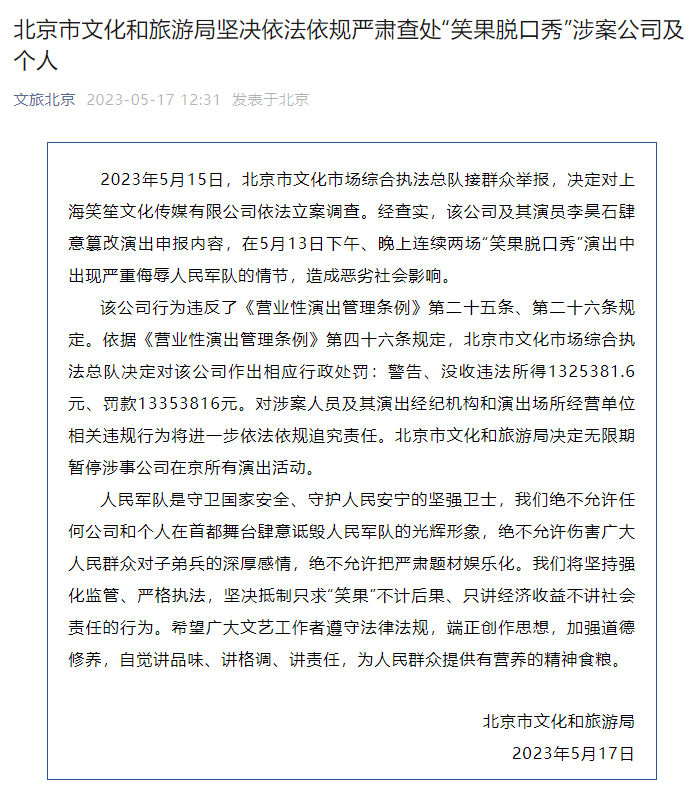 北京市文化和旅游局坚决依法依规严肃查处“笑果脱口秀”涉案公司及个人

文旅北京 2023-05-17 12:31 发表于北京

2023年5月15日，北京市文化市场综合执法总队接群众举报，决定对上海笑笙文化传媒有限公司依法立案调查。经查实，该公司及其演员李昊石肆意篡改演出申报内容，在5月13日下午、晚上连续两场“笑果脱口秀”演出中出现严重侮辱人民军队的情节，造成恶劣社会影响。

该公司行为违反了《营业性演出管理条例》第二十五条、第二十六条规定。依据《营业性演出管理条例》第四十六条规定，北京市文化市场综合执法总队决定对该公司作出相应行政处罚：警告、没收违法所得1325381.6元、罚款13353816元。对涉案人员及其演出经纪机构和演出场所经营单位相关违规行为将进一步依法依规追究责任。北京市文化和旅游局决定无限期暂停涉事公司在京所有演出活动。

人民军队是守卫国家安全、守护人民安宁的坚强卫士，我们绝不允许任何公司和个人在首都舞台肆意诋毁人民军队的光辉形象，绝不允许伤害广大人民群众对子弟兵的深厚感情，绝不允许把严肃题材娱乐化。我们将坚持强化监管、严格执法，坚决抵制只求“笑果”不计后果、只讲经济收益不讲社会责任的行为。希望广大文艺工作者遵守法律法规，端正创作思想，加强道德修养，自觉讲品味、讲格调、讲责任，为人民群众提供有营养的精神食粮。

北京市文化和旅游局
2023年5月17日